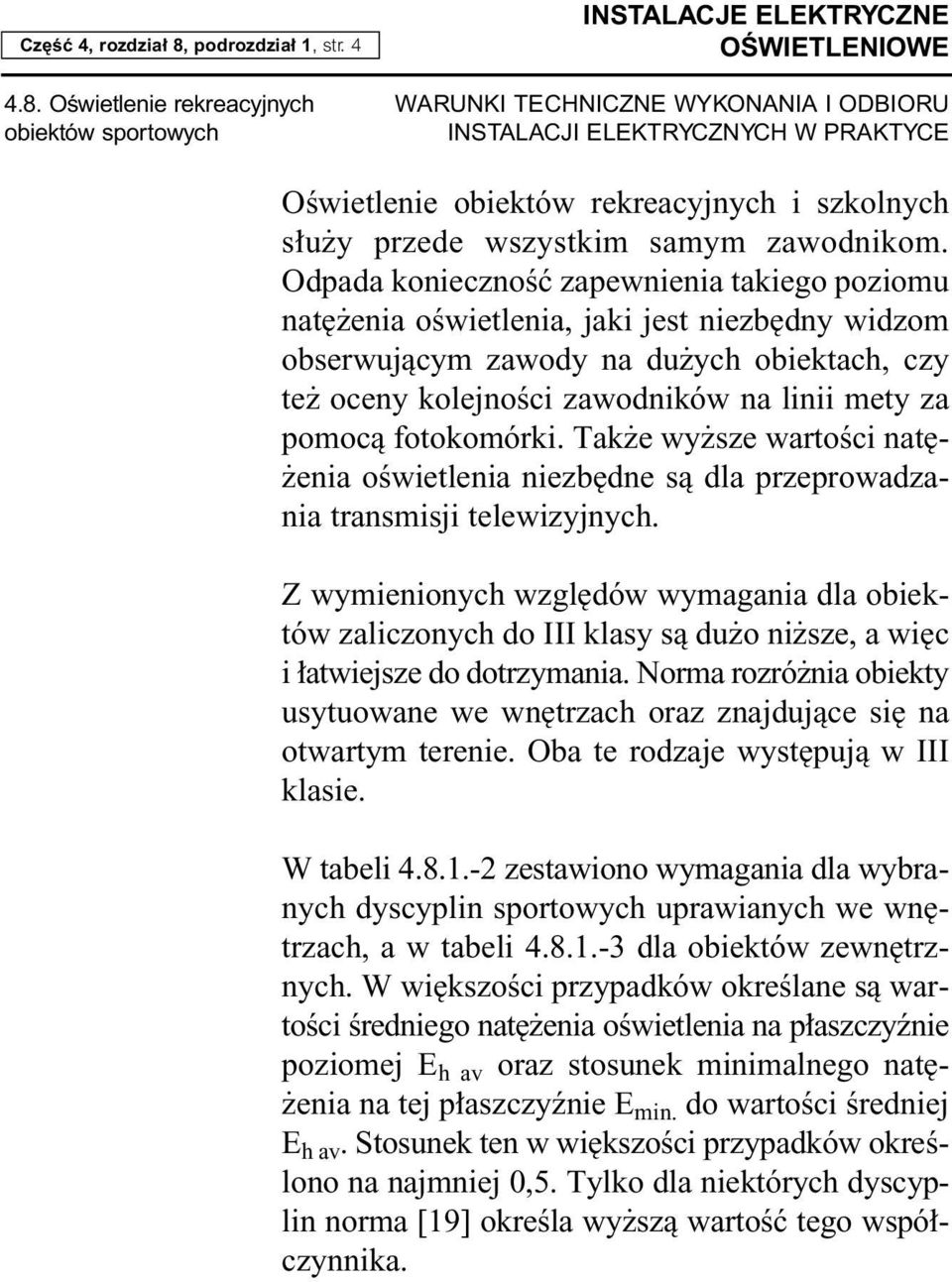 Część 4, rozdział 8, podrozdział 1, str. 4

INSTALACJE ELEKTRYCZNE OŚWIETLENIOWE

4.8. Oświetlenie rekreacyjnych obiektów sportowych

WARUNKI TECHNICZNE WYKONANIA I ODBIORU INSTALACJI ELEKTRYCZNYCH W PRAKTYCE

Oświetlenie obiektów rekreacyjnych i szkolnych służy przede wszystkim samym zawodnikom. Odpada konieczność zapewnienia takiego poziomu natężenia oświetlenia, jaki jest niezbędny widzom obserwującym zawody na dużych obiektach, czy też oceny kolejności zawodników na linii mety za pomocą fotokomórki. Także wyższe wartości natężenia oświetlenia niezbędne są dla przeprowadzania transmisji telewizyjnych.

Z wymienionych względów wymagania dla obiektów zaliczonych do III klasy są dużo niższe, a więc i łatwiejsze do dotrzymania. Norma rozróżnia obiekty usytuowane we wnętrzach oraz znajdujące się na otwartym terenie. Oba te rodzaje występują w III klasie.

W tabeli 4.8.1.-2 zestawiono wymagania dla wybranych dyscyplin sportowych uprawianych we wnętrzach, a w tabeli 4.8.1.-3 dla obiektów zewnętrznych. W większości przypadków określane są wartości średniego natężenia oświetlenia na płaszczyźnie poziomej $E_{h\ av}$ oraz stosunek minimalnego natężenia na tej płaszczyźnie $E_{min.}$ do wartości średniej $E_{h\ av}$. Stosunek ten w większości przypadków określono na najmniej 0,5. Tylko dla niektórych dyscyplin norma [19] określa wyższą wartość tego współczynnika.